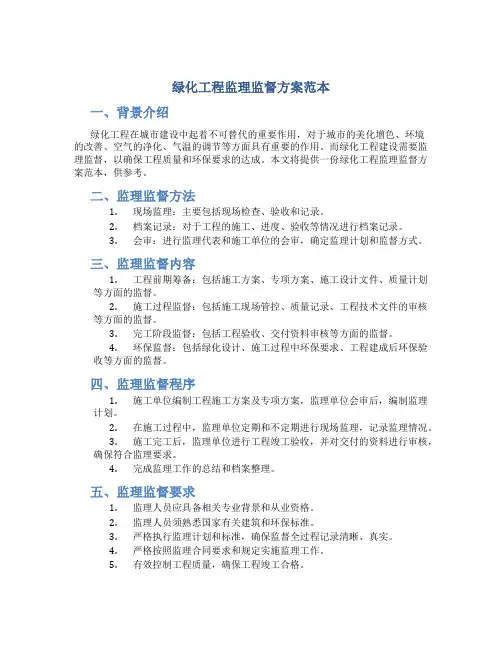 绿化工程监理监督方案范本

一、背景介绍

绿化工程在城市建设中起着不可替代的重要作用，对于城市的美化增色、环境的改善、空气的净化、气温的调节等方面具有重要的作用。而绿化工程建设需要监理监督，以确保工程质量和环保要求的达成。本文将提供一份绿化工程监理监督方案范本，供参考。

二、监理监督方法

1. 现场监理：主要包括现场检查、验收和记录。
2. 档案记录：对于工程的施工、进度、验收等情况进行档案记录。
3. 会审：进行监理代表和施工单位的会审，确定监理计划和监督方式。

三、监理监督内容

1. 工程前期筹备：包括施工方案、专项方案、施工设计文件、质量计划等方面的监督。
2. 施工过程监督：包括施工现场管控、质量记录、工程技术文件的审核等方面的监督。
3. 完工阶段监督：包括工程验收、交付资料审核等方面的监督。
4. 环保监督：包括绿化设计、施工过程中环保要求、工程建成后环保验收等方面的监督。

四、监理监督程序

1. 施工单位编制工程施工方案及专项方案，监理单位会审后，编制监理计划。
2. 在施工过程中，监理单位定期和不定期进行现场监理，记录监理情况。
3. 施工完工后，监理单位进行工程竣工验收，并对交付的资料进行审核，确保符合监理要求。
4. 完成监理工作的总结和档案整理。

五、监理监督要求

1. 监理人员应具备相关专业背景和从业资格。
2. 监理人员须熟悉国家有关建筑和环保标准。
3. 严格执行监理计划和标准，确保监督全过程记录清晰、真实。
4. 严格按照监理合同要求和规定实施监理工作。
5. 有效控制工程质量，确保工程竣工合格。